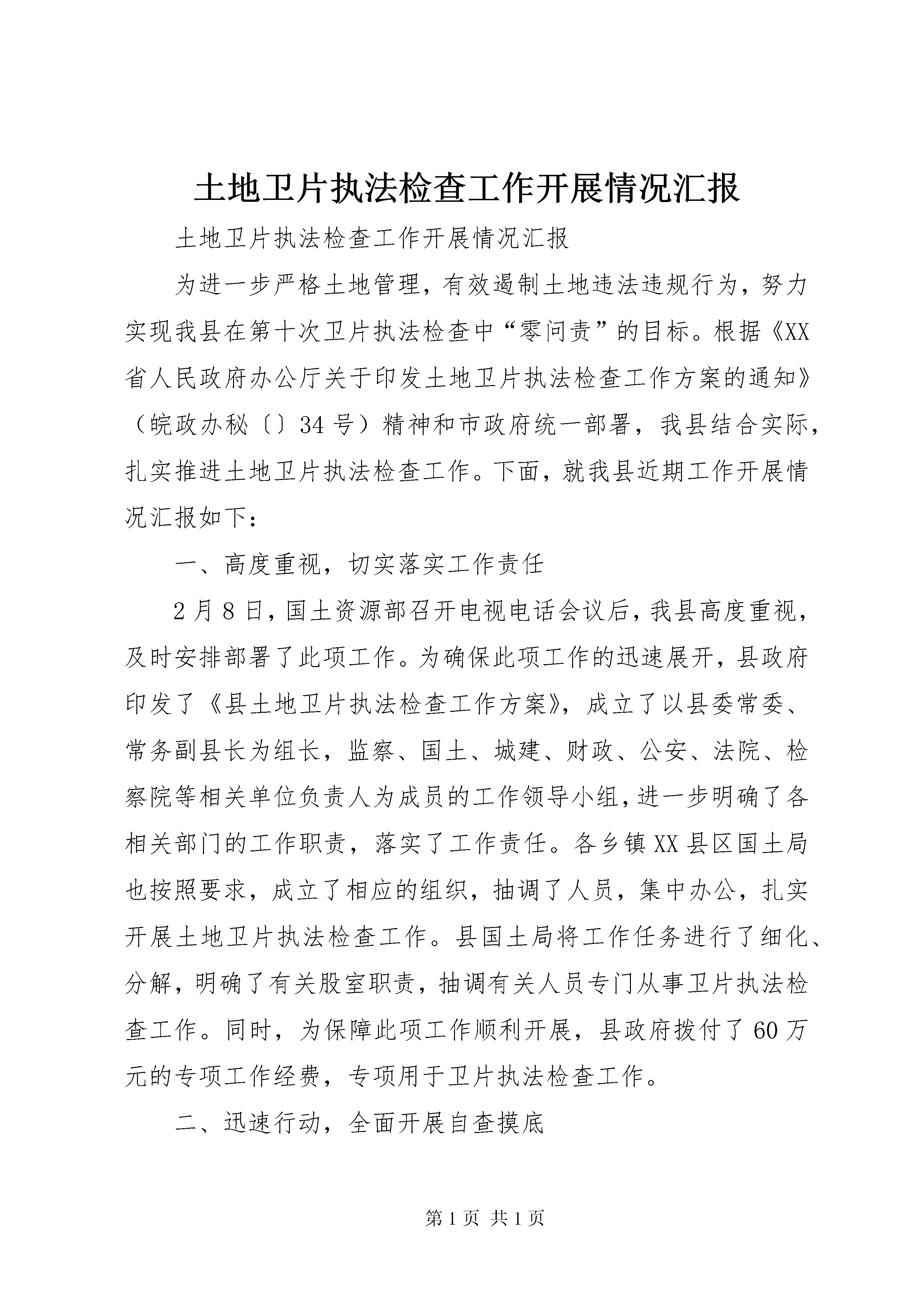 土地卫片执法检查工作开展情况汇报

土地卫片执法检查工作开展情况汇报

为进一步严格土地管理，有效遏制土地违法违规行为，努力实现我县在第十次卫片执法检查中“零问责”的目标。根据《XX省人民政府办公厅关于印发土地卫片执法检查工作方案的通知》（皖政办秘〔〕34号）精神和市政府统一部署，我县结合实际，扎实推进土地卫片执法检查工作。下面，就我县近期工作开展情况汇报如下：

一、高度重视，切实落实工作责任

2月8日，国土资源部召开电视电话会议后，我县高度重视，及时安排部署了此项工作。为确保此项工作的迅速展开，县政府印发了《县土地卫片执法检查工作方案》，成立了以县委常委、常务副县长为组长，监察、国土、城建、财政、公安、法院、检察院等相关单位负责人为成员的工作领导小组，进一步明确了各相关部门的工作职责，落实了工作责任。各乡镇XX县区国土局也按照要求，成立了相应的组织，抽调了人员，集中办公，扎实开展土地卫片执法检查工作。县国土局将工作任务进行了细化、分解，明确了有关股室职责，抽调有关人员专门从事卫片执法检查工作。同时，为保障此项工作顺利开展，县政府拨付了60万元的专项工作经费，专项用于卫片执法检查工作。

二、迅速行动，全面开展自查摸底

第1页 共1页